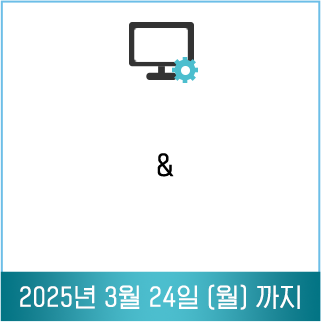 &

2025년 3월 24일 (월) 까지